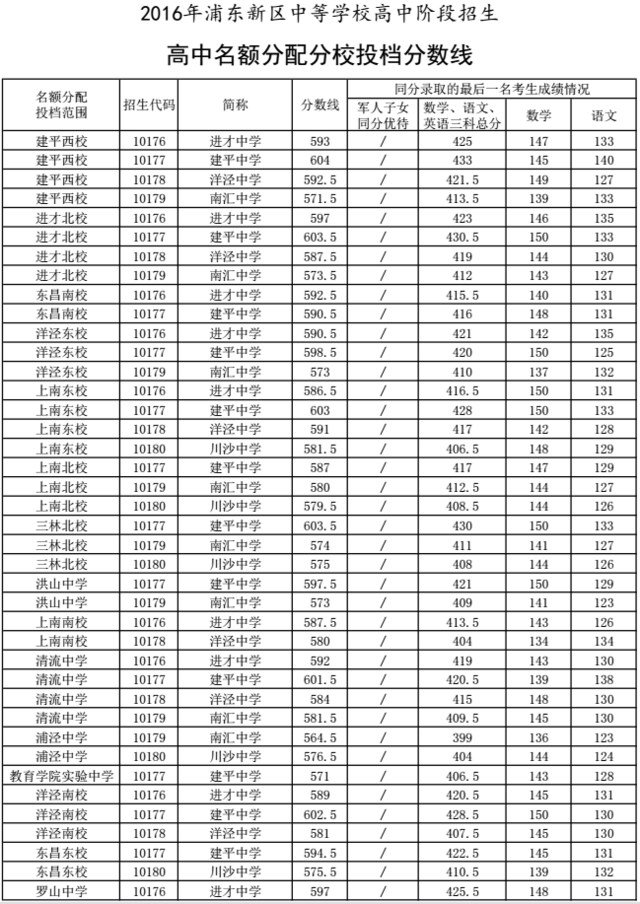 2016年浦东新区中等学校高中阶段招生

高中名额分配分校投档分数线

| 名额分配投档范围 | 招生代码 | 简称 | 分数线 | 同分录取的最后一名考生成绩情况：军人子女同分优待 | 数学、语文、英语三科总分 | 数学 | 语文 |
|---|---|---|---|---|---|---|---|
| 建平西校 | 10176 | 进才中学 | 593 | / | 425 | 147 | 133 |
| 建平西校 | 10177 | 建平中学 | 604 | / | 433 | 145 | 140 |
| 建平西校 | 10178 | 洋泾中学 | 592.5 | / | 421.5 | 149 | 127 |
| 建平西校 | 10179 | 南汇中学 | 571.5 | / | 413.5 | 139 | 133 |
| 进才北校 | 10176 | 进才中学 | 597 | / | 423 | 146 | 135 |
| 进才北校 | 10177 | 建平中学 | 603.5 | / | 430.5 | 150 | 133 |
| 进才北校 | 10178 | 洋泾中学 | 587.5 | / | 419 | 144 | 130 |
| 进才北校 | 10179 | 南汇中学 | 573.5 | / | 412 | 143 | 127 |
| 东昌南校 | 10176 | 进才中学 | 592.5 | / | 415.5 | 140 | 131 |
| 东昌南校 | 10177 | 建平中学 | 590.5 | / | 416 | 148 | 131 |
| 洋泾东校 | 10176 | 进才中学 | 590.5 | / | 421 | 142 | 135 |
| 洋泾东校 | 10177 | 建平中学 | 598.5 | / | 420 | 150 | 125 |
| 洋泾东校 | 10179 | 南汇中学 | 573 | / | 410 | 137 | 132 |
| 上南东校 | 10176 | 进才中学 | 586.5 | / | 416.5 | 150 | 131 |
| 上南东校 | 10177 | 建平中学 | 603 | / | 428 | 150 | 133 |
| 上南东校 | 10178 | 洋泾中学 | 591 | / | 417 | 142 | 128 |
| 上南东校 | 10180 | 川沙中学 | 581.5 | / | 406.5 | 148 | 129 |
| 上南北校 | 10177 | 建平中学 | 587 | / | 417 | 147 | 129 |
| 上南北校 | 10179 | 南汇中学 | 580 | / | 412.5 | 144 | 127 |
| 上南北校 | 10180 | 川沙中学 | 579.5 | / | 408.5 | 144 | 126 |
| 三林北校 | 10177 | 建平中学 | 603.5 | / | 430 | 150 | 133 |
| 三林北校 | 10179 | 南汇中学 | 574 | / | 411 | 141 | 127 |
| 三林北校 | 10180 | 川沙中学 | 575 | / | 408 | 144 | 126 |
| 洪山中学 | 10177 | 建平中学 | 597.5 | / | 421 | 150 | 129 |
| 洪山中学 | 10179 | 南汇中学 | 573 | / | 409 | 141 | 123 |
| 上南南校 | 10176 | 进才中学 | 587.5 | / | 413.5 | 143 | 126 |
| 上南南校 | 10178 | 洋泾中学 | 580 | / | 404 | 134 | 134 |
| 清流中学 | 10176 | 进才中学 | 592 | / | 419 | 143 | 130 |
| 清流中学 | 10177 | 建平中学 | 601.5 | / | 420.5 | 139 | 138 |
| 清流中学 | 10178 | 洋泾中学 | 584 | / | 415 | 148 | 130 |
| 清流中学 | 10179 | 南汇中学 | 581.5 | / | 409.5 | 145 | 130 |
| 浦泾中学 | 10179 | 南汇中学 | 564.5 | / | 399 | 136 | 123 |
| 浦泾中学 | 10180 | 川沙中学 | 576.5 | / | 404 | 144 | 124 |
| 教育学院实验中学 | 10177 | 建平中学 | 571 | / | 406.5 | 143 | 128 |
| 洋泾南校 | 10176 | 进才中学 | 589 | / | 420.5 | 145 | 131 |
| 洋泾南校 | 10177 | 建平中学 | 602.5 | / | 428.5 | 150 | 130 |
| 洋泾南校 | 10178 | 洋泾中学 | 581 | / | 407.5 | 145 | 130 |
| 东昌东校 | 10177 | 建平中学 | 594.5 | / | 422.5 | 145 | 131 |
| 东昌东校 | 10180 | 川沙中学 | 575.5 | / | 410.5 | 139 | 132 |
| 罗山中学 | 10176 | 进才中学 | 597 | / | 425.5 | 148 | 131 |